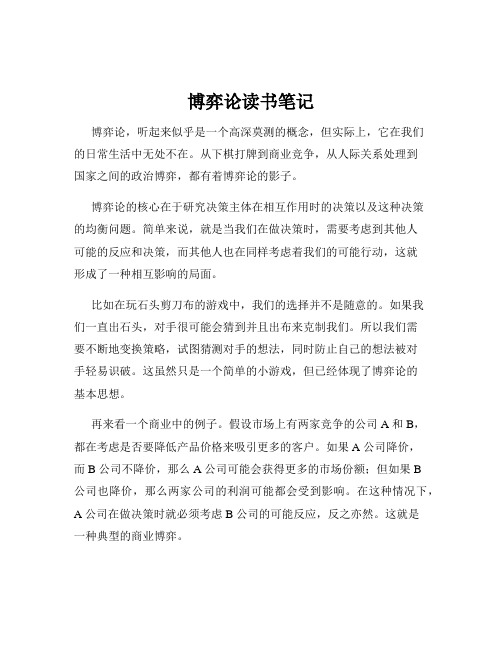 博弈论读书笔记

博弈论，听起来似乎是一个高深莫测的概念，但实际上，它在我们的日常生活中无处不在。从下棋打牌到商业竞争，从人际关系处理到国家之间的政治博弈，都有着博弈论的影子。

博弈论的核心在于研究决策主体在相互作用时的决策以及这种决策的均衡问题。简单来说，就是当我们在做决策时，需要考虑到其他人可能的反应和决策，而其他人也在同样考虑着我们的可能行动，这就形成了一种相互影响的局面。

比如在玩石头剪刀布的游戏中，我们的选择并不是随意的。如果我们一直出石头，对手很可能会猜到并且出布来克制我们。所以我们需要不断地变换策略，试图猜测对手的想法，同时防止自己的想法被对手轻易识破。这虽然只是一个简单的小游戏，但已经体现了博弈论的基本思想。

再来看一个商业中的例子。假设市场上有两家竞争的公司 A 和 B，都在考虑是否要降低产品价格来吸引更多的客户。如果 A 公司降价，而 B 公司不降价，那么 A 公司可能会获得更多的市场份额；但如果 B 公司也降价，那么两家公司的利润可能都会受到影响。在这种情况下，A 公司在做决策时就必须考虑 B 公司的可能反应，反之亦然。这就是一种典型的商业博弈。